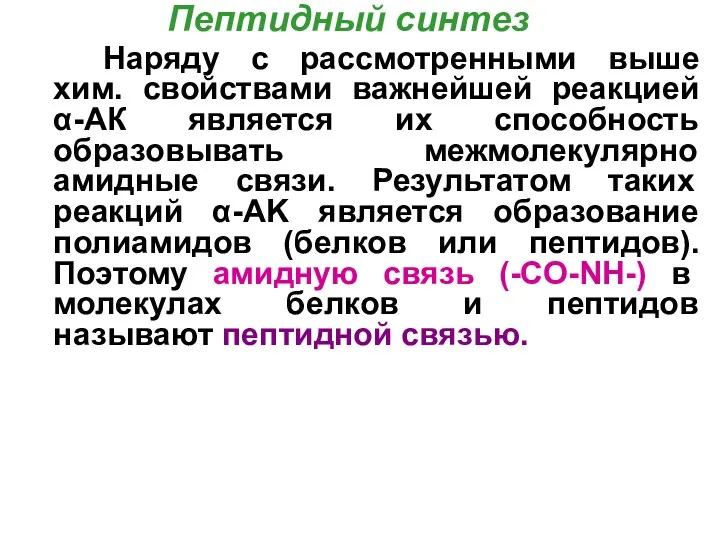 Пептидный синтез

Наряду с рассмотренными выше хим. свойствами важнейшей реакцией α-АК является их способность образовывать межмолекулярно амидные связи. Результатом таких реакций α-АК является образование полиамидов (белков или пептидов). Поэтому амидную связь (-CO-NH-) в молекулах белков и пептидов называют пептидной связью.